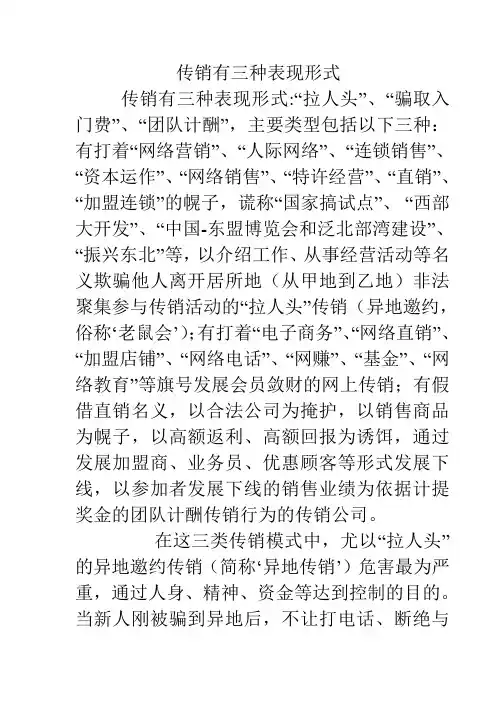 传销有三种表现形式

传销有三种表现形式:“拉人头”、“骗取入门费”、“团队计酬”，主要类型包括以下三种：有打着“网络营销”、“人际网络”、“连锁销售”、“资本运作”、“网络销售”、“特许经营”、“直销”、“加盟连锁”的幌子，谎称“国家搞试点”、“西部大开发”、“中国-东盟博览会和泛北部湾建设”、“振兴东北”等，以介绍工作、从事经营活动等名义欺骗他人离开居所地（从甲地到乙地）非法聚集参与传销活动的“拉人头”传销（异地邀约，俗称‘老鼠会’)；有打着“电子商务”、“网络直销”、“加盟店铺”、“网络电话”、“网赚”、“基金”、“网络教育”等旗号发展会员敛财的网上传销；有假借直销名义，以合法公司为掩护，以销售商品为幌子，以高额返利、高额回报为诱饵，通过发展加盟商、业务员、优惠顾客等形式发展下线，以参加者发展下线的销售业绩为依据计提奖金的团队计酬传销行为的传销公司。

在这三类传销模式中，尤以“拉人头”的异地邀约传销（简称‘异地传销’）危害最为严重，通过人身、精神、资金等达到控制的目的。当新人刚被骗到异地后，不让打电话、断绝与